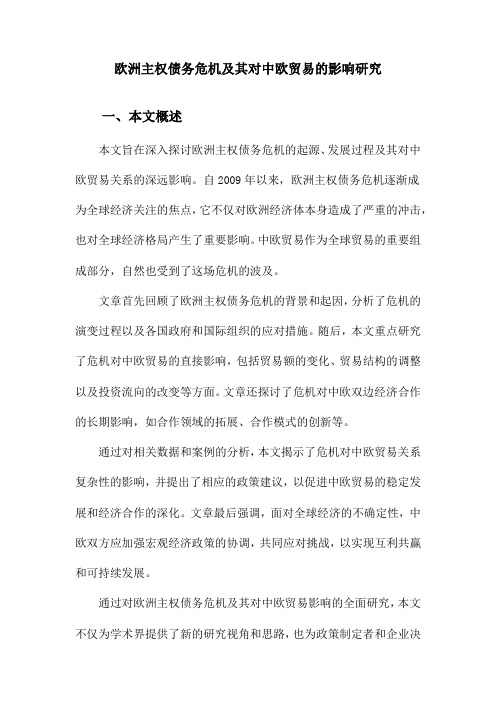 欧洲主权债务危机及其对中欧贸易的影响研究

一、本文概述

本文旨在深入探讨欧洲主权债务危机的起源、发展过程及其对中欧贸易关系的深远影响。自2009年以来，欧洲主权债务危机逐渐成为全球经济关注的焦点，它不仅对欧洲经济体本身造成了严重的冲击，也对全球经济格局产生了重要影响。中欧贸易作为全球贸易的重要组成部分，自然也受到了这场危机的波及。

文章首先回顾了欧洲主权债务危机的背景和起因，分析了危机的演变过程以及各国政府和国际组织的应对措施。随后，本文重点研究了危机对中欧贸易的直接影响，包括贸易额的变化、贸易结构的调整以及投资流向的改变等方面。文章还探讨了危机对中欧双边经济合作的长期影响，如合作领域的拓展、合作模式的创新等。

通过对相关数据和案例的分析，本文揭示了危机对中欧贸易关系复杂性的影响，并提出了相应的政策建议，以促进中欧贸易的稳定发展和经济合作的深化。文章最后强调，面对全球经济的不确定性，中欧双方应加强宏观经济政策的协调，共同应对挑战，以实现互利共赢和可持续发展。

通过对欧洲主权债务危机及其对中欧贸易影响的全面研究，本文不仅为学术界提供了新的研究视角和思路，也为政策制定者和企业决